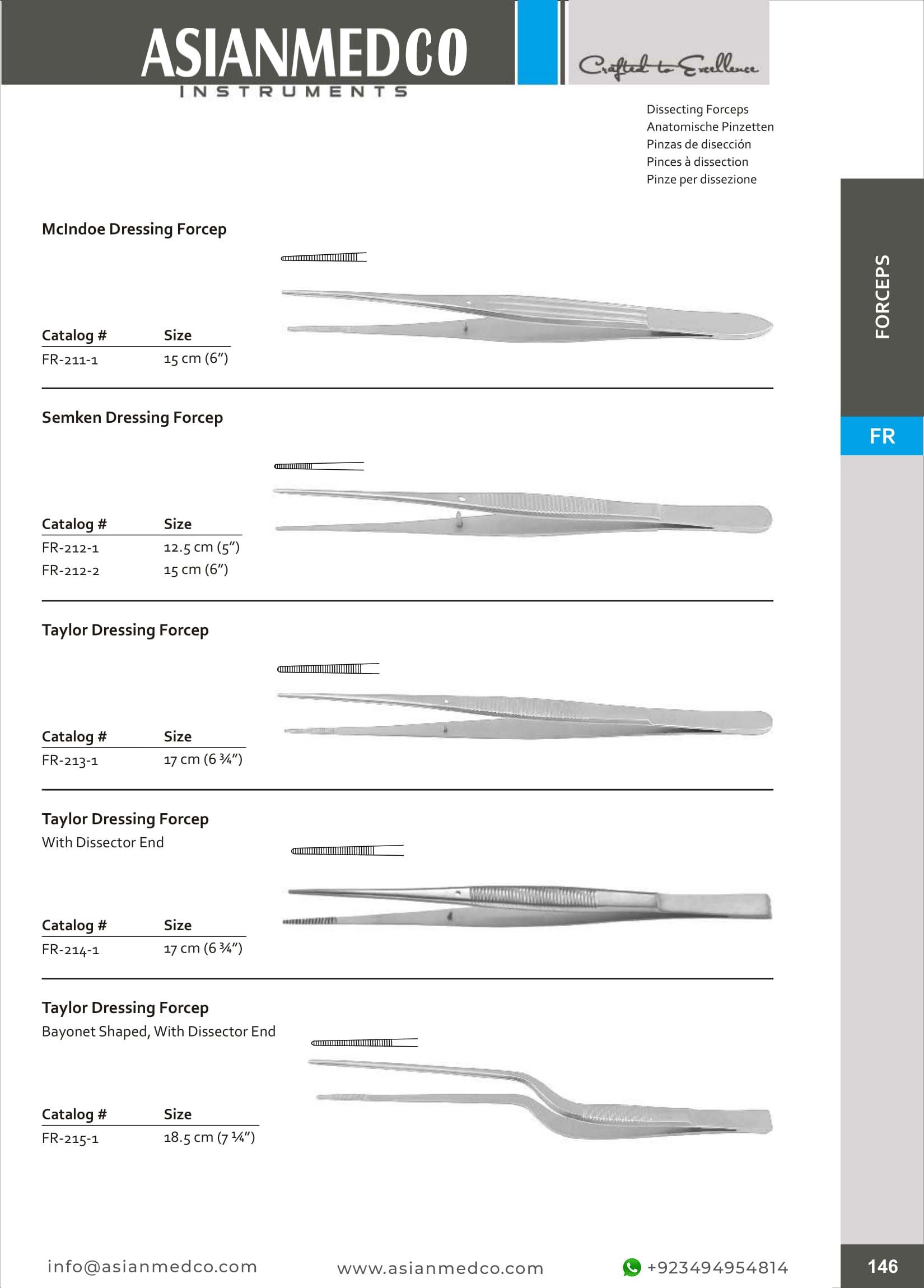 ASIANMEDCO
INSTRUMENTS

Crafted to Excellence

Dissecting Forceps
Anatomische Pinzetten
Pinzas de disección
Pinces à dissection
Pinze per dissezione

FORCEPS

FR

McIndoe Dressing Forcep

| Catalog # | Size |
|---|---|
| FR-211-1 | 15 cm (6") |

Semken Dressing Forcep

| Catalog # | Size |
|---|---|
| FR-212-1 | 12.5 cm (5") |
| FR-212-2 | 15 cm (6") |

Taylor Dressing Forcep

| Catalog # | Size |
|---|---|
| FR-213-1 | 17 cm (6 ¾") |

Taylor Dressing Forcep
With Dissector End

| Catalog # | Size |
|---|---|
| FR-214-1 | 17 cm (6 ¾") |

Taylor Dressing Forcep
Bayonet Shaped, With Dissector End

| Catalog # | Size |
|---|---|
| FR-215-1 | 18.5 cm (7 ¼") |

info@asianmedco.com www.asianmedco.com +923494954814 146